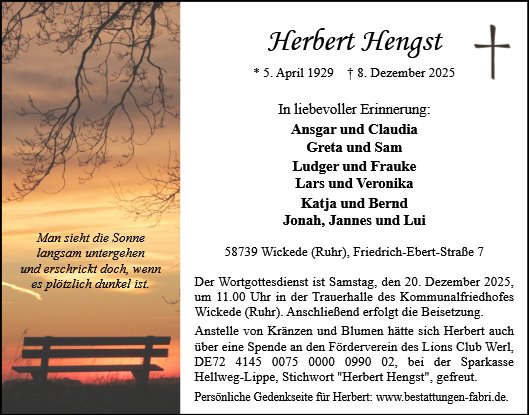 Man sieht die Sonne langsam untergehen und erschrickt doch, wenn es plötzlich dunkel ist.

Herbert Hengst

* 5. April 1929 † 8. Dezember 2025

In liebevoller Erinnerung:
Ansgar und Claudia
Greta und Sam
Ludger und Frauke
Lars und Veronika
Katja und Bernd
Jonah, Jannes und Lui

58739 Wickede (Ruhr), Friedrich-Ebert-Straße 7

Der Wortgottesdienst ist Samstag, den 20. Dezember 2025, um 11.00 Uhr in der Trauerhalle des Kommunalfriedhofes Wickede (Ruhr). Anschließend erfolgt die Beisetzung.

Anstelle von Kränzen und Blumen hätte sich Herbert auch über eine Spende an den Förderverein des Lions Club Werl, DE72 4145 0075 0000 0990 02, bei der Sparkasse Hellweg-Lippe, Stichwort "Herbert Hengst", gefreut.

Persönliche Gedenkseite für Herbert: www.bestattungen-fabri.de.